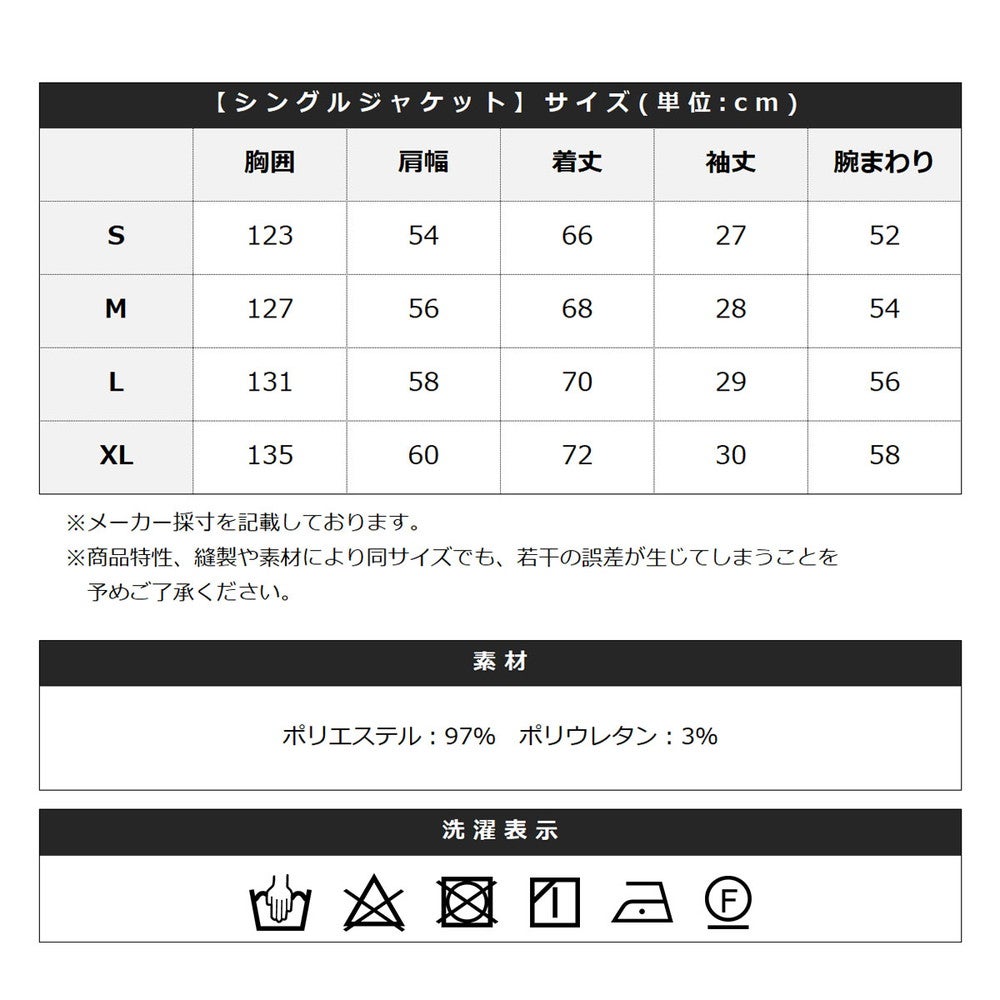 【シングルジャケット】サイズ(単位:cm)

| | 胸囲 | 肩幅 | 着丈 | 袖丈 | 腕まわり |
|---|---|---|---|---|---|
| S | 123 | 54 | 66 | 27 | 52 |
| M | 127 | 56 | 68 | 28 | 54 |
| L | 131 | 58 | 70 | 29 | 56 |
| XL | 135 | 60 | 72 | 30 | 58 |

※メーカー採寸を記載しております。
※商品特性、縫製や素材により同サイズでも、若干の誤差が生じてしまうことを予めご了承ください。

素材

ポリエステル：97%　ポリウレタン：3%

洗濯表示

F